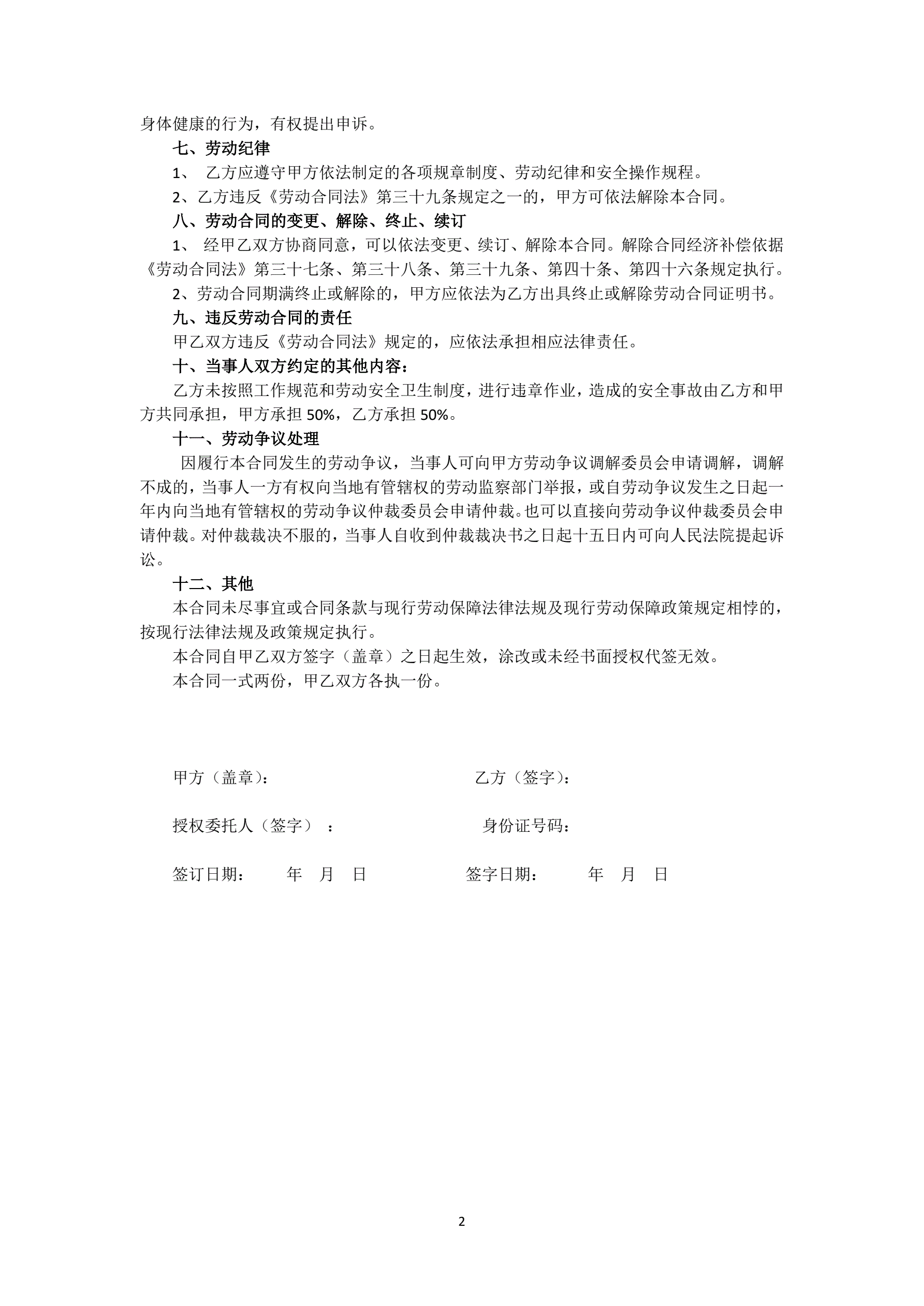 身体健康的行为，有权提出申诉。

七、劳动纪律

1、 乙方应遵守甲方依法制定的各项规章制度、劳动纪律和安全操作规程。

2、乙方违反《劳动合同法》第三十九条规定之一的，甲方可依法解除本合同。

八、劳动合同的变更、解除、终止、续订

1、 经甲乙双方协商同意，可以依法变更、续订、解除本合同。解除合同经济补偿依据《劳动合同法》第三十七条、第三十八条、第三十九条、第四十条、第四十六条规定执行。

2、劳动合同期满终止或解除的，甲方应依法为乙方出具终止或解除劳动合同证明书。

九、违反劳动合同的责任

甲乙双方违反《劳动合同法》规定的，应依法承担相应法律责任。

十、当事人双方约定的其他内容：

乙方未按照工作规范和劳动安全卫生制度，进行违章作业，造成的安全事故由乙方和甲方共同承担，甲方承担 50%，乙方承担 50%。

十一、劳动争议处理

因履行本合同发生的劳动争议，当事人可向甲方劳动争议调解委员会申请调解，调解不成的，当事人一方有权向当地有管辖权的劳动监察部门举报，或自劳动争议发生之日起一年内向当地有管辖权的劳动争议仲裁委员会申请仲裁。也可以直接向劳动争议仲裁委员会申请仲裁。对仲裁裁决不服的，当事人自收到仲裁裁决书之日起十五日内可向人民法院提起诉讼。

十二、其他

本合同未尽事宜或合同条款与现行劳动保障法律法规及现行劳动保障政策规定相悖的，按现行法律法规及政策规定执行。

本合同自甲乙双方签字（盖章）之日起生效，涂改或未经书面授权代签无效。

本合同一式两份，甲乙双方各执一份。

甲方（盖章）：

乙方（签字）：

授权委托人（签字）：

身份证号码：

签订日期： 年 月 日

签字日期： 年 月 日

2